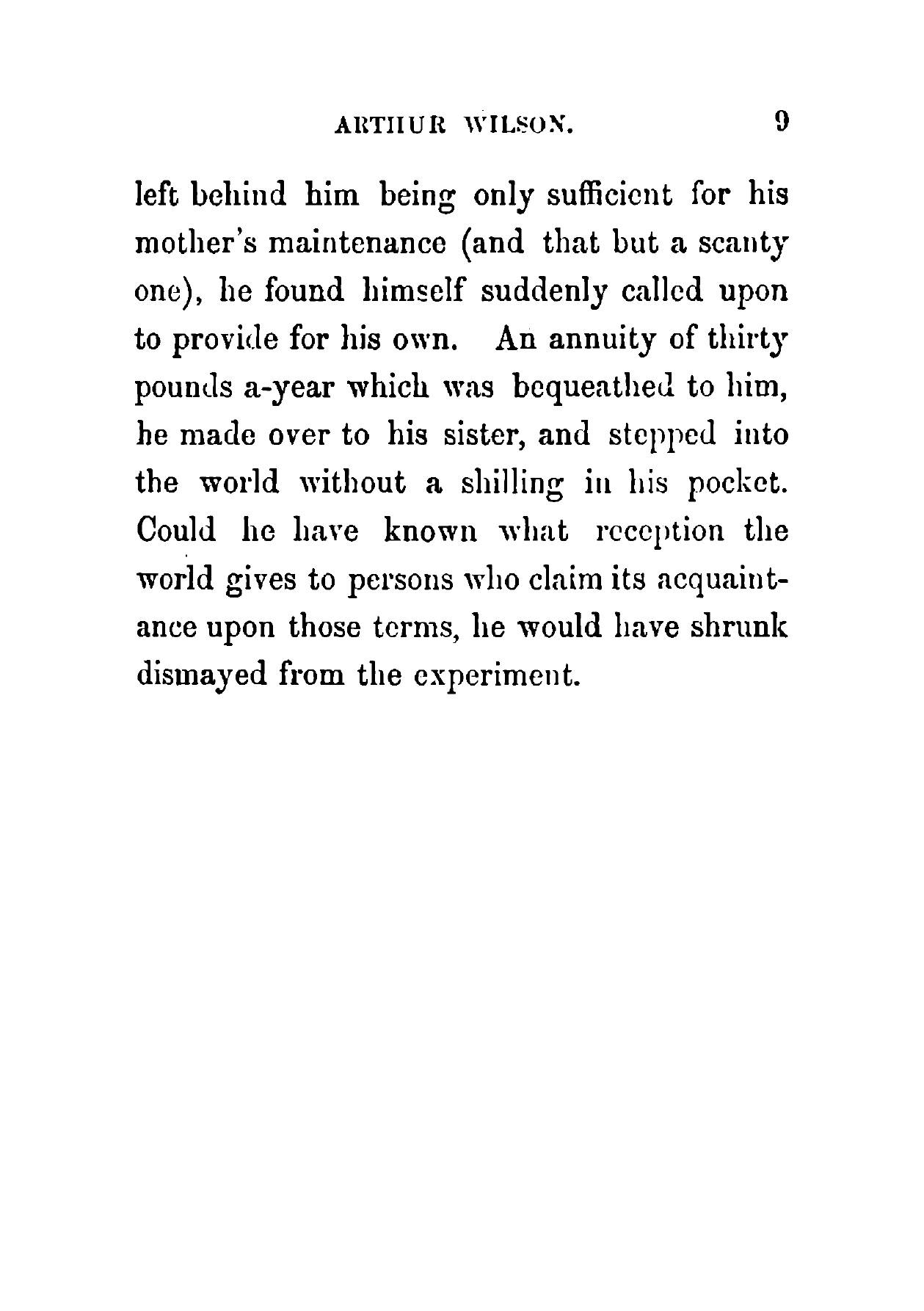 ARTHUR WILSON. 9

left behind him being only sufficient for his mother's maintenance (and that but a scanty one), he found himself suddenly called upon to provide for his own. An annuity of thirty pounds a-year which was bequeathed to him, he made over to his sister, and stepped into the world without a shilling in his pocket. Could he have known what reception the world gives to persons who claim its acquaintance upon those terms, he would have shrunk dismayed from the experiment.